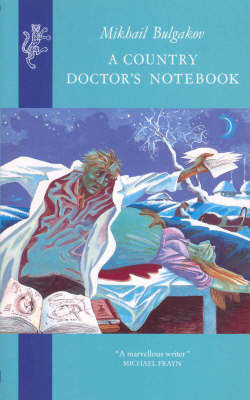 Mikhail Bulgakov

A COUNTRY DOCTOR'S NOTEBOOK

"A marvellous writer" MICHAEL FRAYN